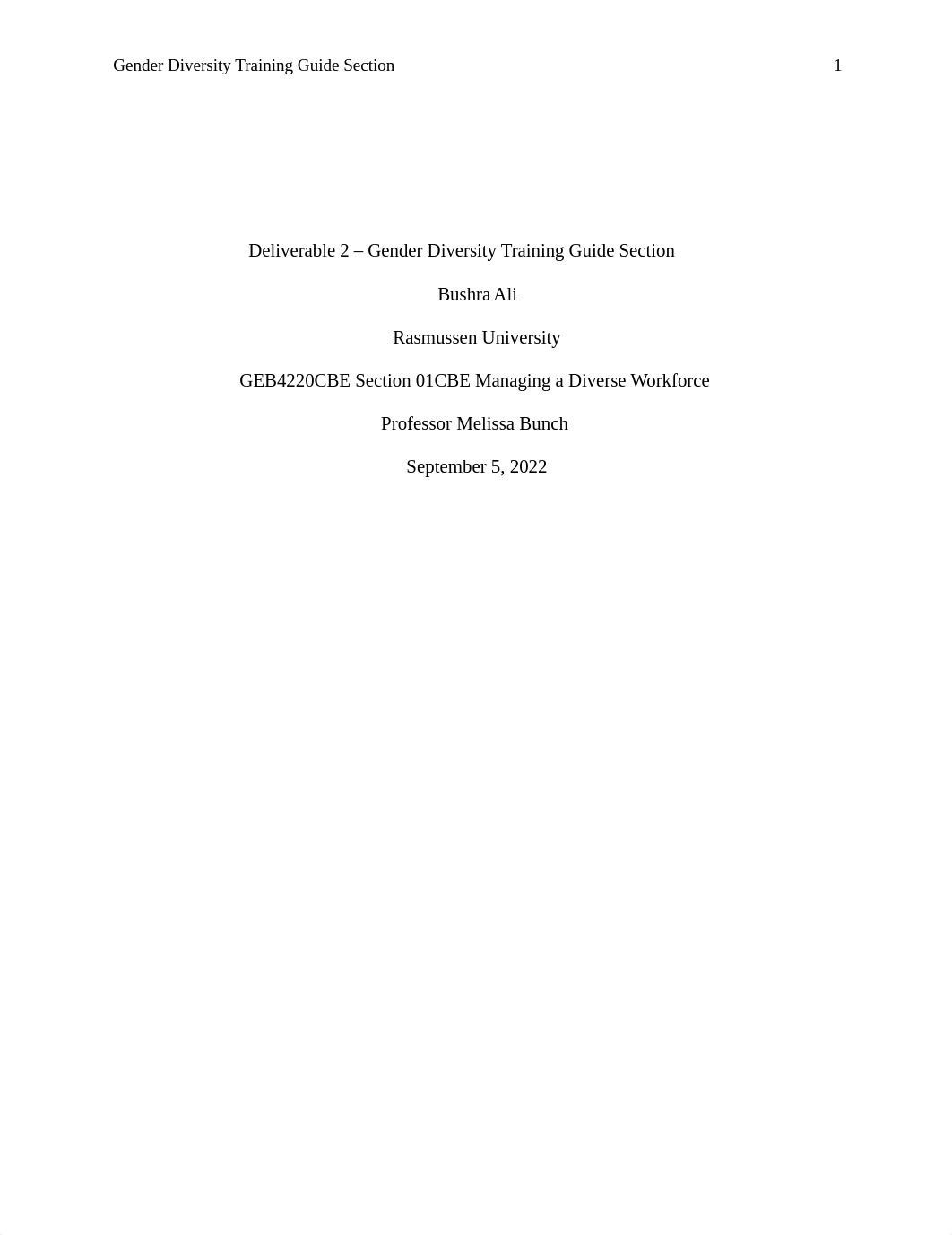 Gender Diversity Training Guide Section 1

Deliverable 2 – Gender Diversity Training Guide Section

Bushra Ali

Rasmussen University

GEB4220CBE Section 01CBE Managing a Diverse Workforce

Professor Melissa Bunch

September 5, 2022